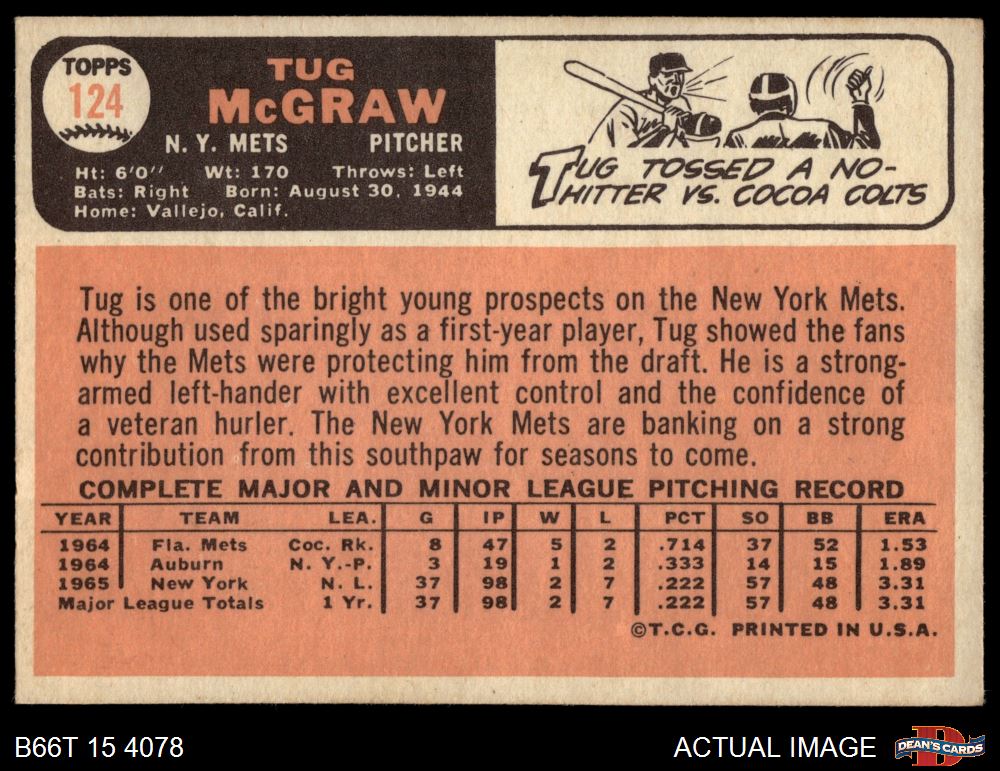 TOPPS
124

TUG
McGRAW

N. Y. METS PITCHER

Ht: 6'0" Wt: 170 Throws: Left
Bats: Right Born: August 30, 1944
Home: Vallejo, Calif.

TUG TOSSED A NO-HITTER VS. COCOA COLTS

Tug is one of the bright young prospects on the New York Mets. Although used sparingly as a first-year player, Tug showed the fans why the Mets were protecting him from the draft. He is a strong-armed left-hander with excellent control and the confidence of a veteran hurler. The New York Mets are banking on a strong contribution from this southpaw for seasons to come.

COMPLETE MAJOR AND MINOR LEAGUE PITCHING RECORD

| YEAR | TEAM | LEA. | G | IP | W | L | PCT | SO | BB | ERA |
|---|---|---|---|---|---|---|---|---|---|---|
| 1964 | Fla. Mets | Coc. Rk. | 8 | 47 | 5 | 2 | .714 | 37 | 52 | 1.53 |
| 1964 | Auburn | N. Y.-P. | 3 | 19 | 1 | 2 | .333 | 14 | 15 | 1.89 |
| 1965 | New York | N. L. | 37 | 98 | 2 | 7 | .222 | 57 | 48 | 3.31 |
| Major League Totals | | 1 Yr. | 37 | 98 | 2 | 7 | .222 | 57 | 48 | 3.31 |

©T.C.G. PRINTED IN U.S.A.

B66T 15 4078

ACTUAL IMAGE

DEAN'S CARDS